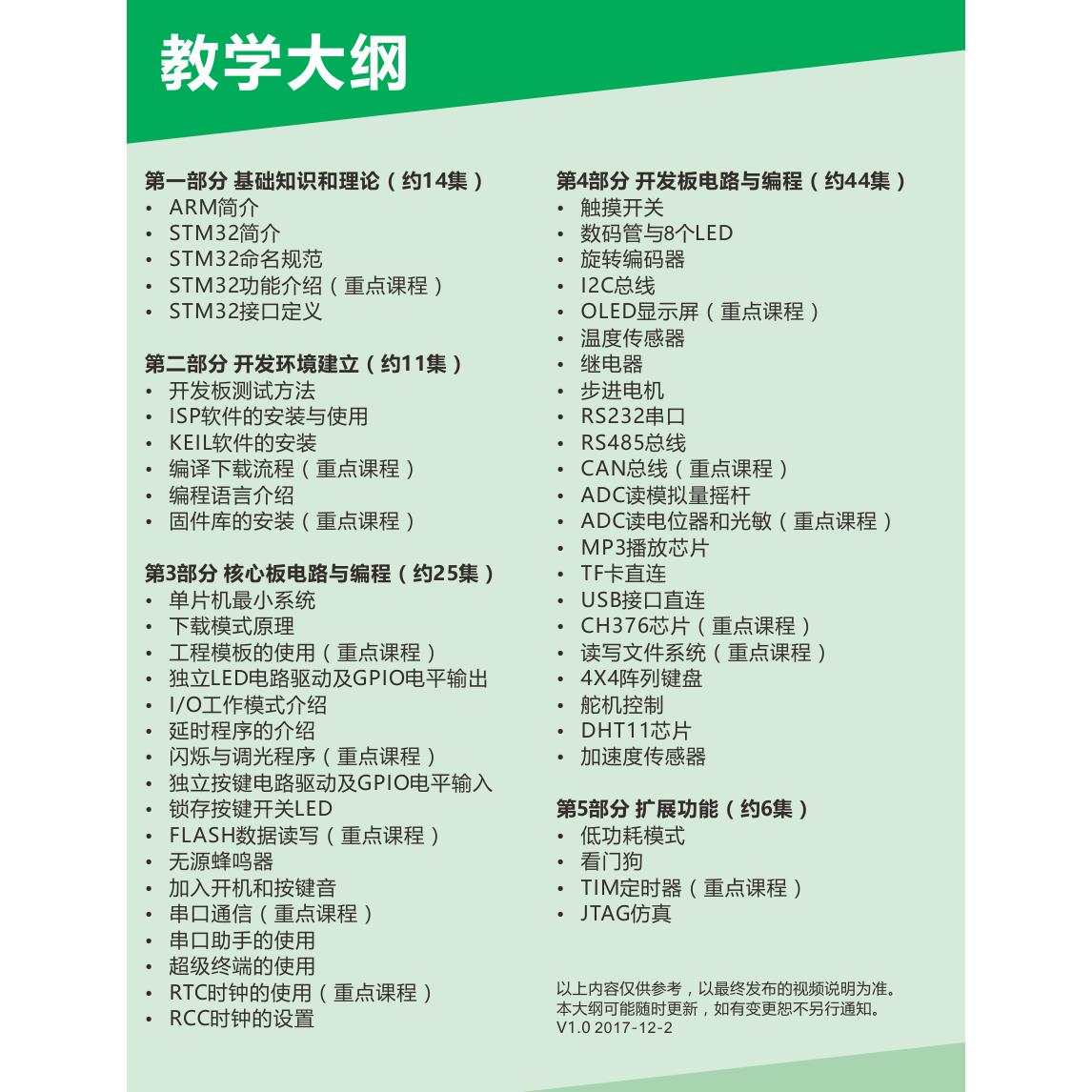 教学大纲

第一部分 基础知识和理论（约14集）
• ARM简介
• STM32简介
• STM32命名规范
• STM32功能介绍（重点课程）
• STM32接口定义

第二部分 开发环境建立（约11集）
• 开发板测试方法
• ISP软件的安装与使用
• KEIL软件的安装
• 编译下载流程（重点课程）
• 编程语言介绍
• 固件库的安装（重点课程）

第3部分 核心板电路与编程（约25集）
• 单片机最小系统
• 下载模式原理
• 工程模板的使用（重点课程）
• 独立LED电路驱动及GPIO电平输出
• I/O工作模式介绍
• 延时程序的介绍
• 闪烁与调光程序（重点课程）
• 独立按键电路驱动及GPIO电平输入
• 锁存按键开关LED
• FLASH数据读写（重点课程）
• 无源蜂鸣器
• 加入开机和按键音
• 串口通信（重点课程）
• 串口助手的使用
• 超级终端的使用
• RTC时钟的使用（重点课程）
• RCC时钟的设置

第4部分 开发板电路与编程（约44集）
• 触摸开关
• 数码管与8个LED
• 旋转编码器
• I2C总线
• OLED显示屏（重点课程）
• 温度传感器
• 继电器
• 步进电机
• RS232串口
• RS485总线
• CAN总线（重点课程）
• ADC读模拟量摇杆
• ADC读电位器和光敏（重点课程）
• MP3播放芯片
• TF卡直连
• USB接口直连
• CH376芯片（重点课程）
• 读写文件系统（重点课程）
• 4X4阵列键盘
• 舵机控制
• DHT11芯片
• 加速度传感器

第5部分 扩展功能（约6集）
• 低功耗模式
• 看门狗
• TIM定时器（重点课程）
• JTAG仿真

以上内容仅供参考，以最终发布的视频说明为准。
本大纲可能随时更新，如有变更恕不另行通知。
V1.0 2017-12-2